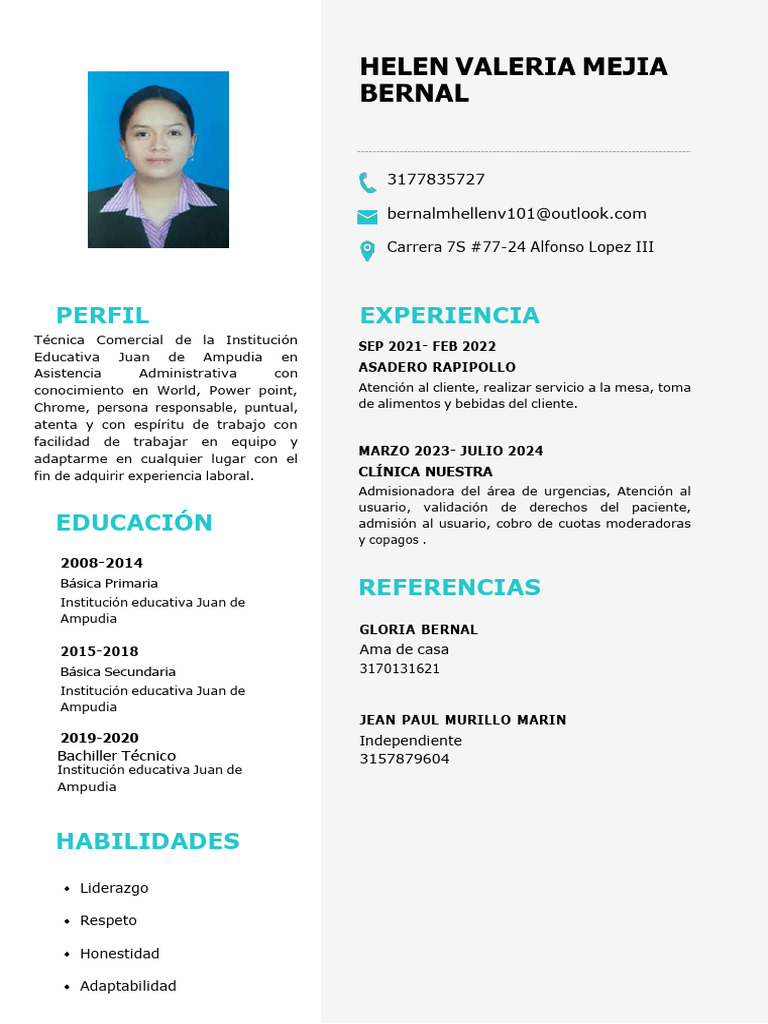 PERFIL

Técnica Comercial de la Institución Educativa Juan de Ampudia en Asistencia Administrativa con conocimiento en World, Power point, Chrome, persona responsable, puntual, atenta y con espíritu de trabajo con facilidad de trabajar en equipo y adaptarme en cualquier lugar con el fin de adquirir experiencia laboral.

EDUCACIÓN

2008-2014
Básica Primaria
Institución educativa Juan de Ampudia

2015-2018
Básica Secundaria
Institución educativa Juan de Ampudia

2019-2020
Bachiller Técnico
Institución educativa Juan de Ampudia

HABILIDADES

• Liderazgo
• Respeto
• Honestidad
• Adaptabilidad

HELEN VALERIA MEJIA BERNAL

3177835727

bernalmhellenv101@outlook.com

Carrera 7S #77-24 Alfonso Lopez III

EXPERIENCIA

SEP 2021- FEB 2022
ASADERO RAPIPOLLO
Atención al cliente, realizar servicio a la mesa, toma de alimentos y bebidas del cliente.

MARZO 2023- JULIO 2024
CLÍNICA NUESTRA
Admisionadora del área de urgencias, Atención al usuario, validación de derechos del paciente, admisión al usuario, cobro de cuotas moderadoras y copagos .

REFERENCIAS

GLORIA BERNAL
Ama de casa
3170131621

JEAN PAUL MURILLO MARIN
Independiente
3157879604